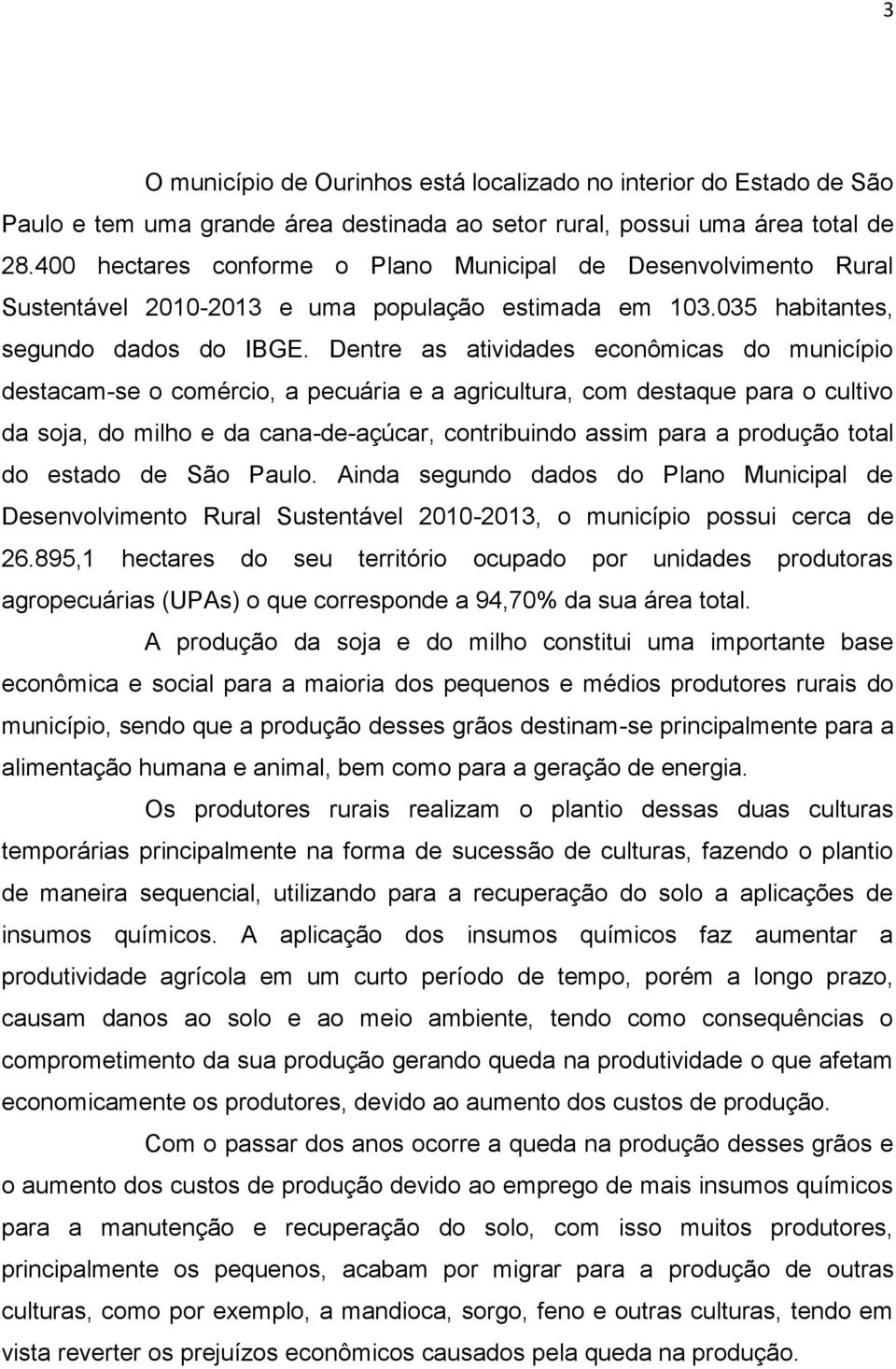 3

O município de Ourinhos está localizado no interior do Estado de São Paulo e tem uma grande área destinada ao setor rural, possui uma área total de 28.400 hectares conforme o Plano Municipal de Desenvolvimento Rural Sustentável 2010-2013 e uma população estimada em 103.035 habitantes, segundo dados do IBGE. Dentre as atividades econômicas do município destacam-se o comércio, a pecuária e a agricultura, com destaque para o cultivo da soja, do milho e da cana-de-açúcar, contribuindo assim para a produção total do estado de São Paulo. Ainda segundo dados do Plano Municipal de Desenvolvimento Rural Sustentável 2010-2013, o município possui cerca de 26.895,1 hectares do seu território ocupado por unidades produtoras agropecuárias (UPAs) o que corresponde a 94,70% da sua área total.

A produção da soja e do milho constitui uma importante base econômica e social para a maioria dos pequenos e médios produtores rurais do município, sendo que a produção desses grãos destinam-se principalmente para a alimentação humana e animal, bem como para a geração de energia.

Os produtores rurais realizam o plantio dessas duas culturas temporárias principalmente na forma de sucessão de culturas, fazendo o plantio de maneira sequencial, utilizando para a recuperação do solo a aplicações de insumos químicos. A aplicação dos insumos químicos faz aumentar a produtividade agrícola em um curto período de tempo, porém a longo prazo, causam danos ao solo e ao meio ambiente, tendo como consequências o comprometimento da sua produção gerando queda na produtividade o que afetam economicamente os produtores, devido ao aumento dos custos de produção.

Com o passar dos anos ocorre a queda na produção desses grãos e o aumento dos custos de produção devido ao emprego de mais insumos químicos para a manutenção e recuperação do solo, com isso muitos produtores, principalmente os pequenos, acabam por migrar para a produção de outras culturas, como por exemplo, a mandioca, sorgo, feno e outras culturas, tendo em vista reverter os prejuízos econômicos causados pela queda na produção.